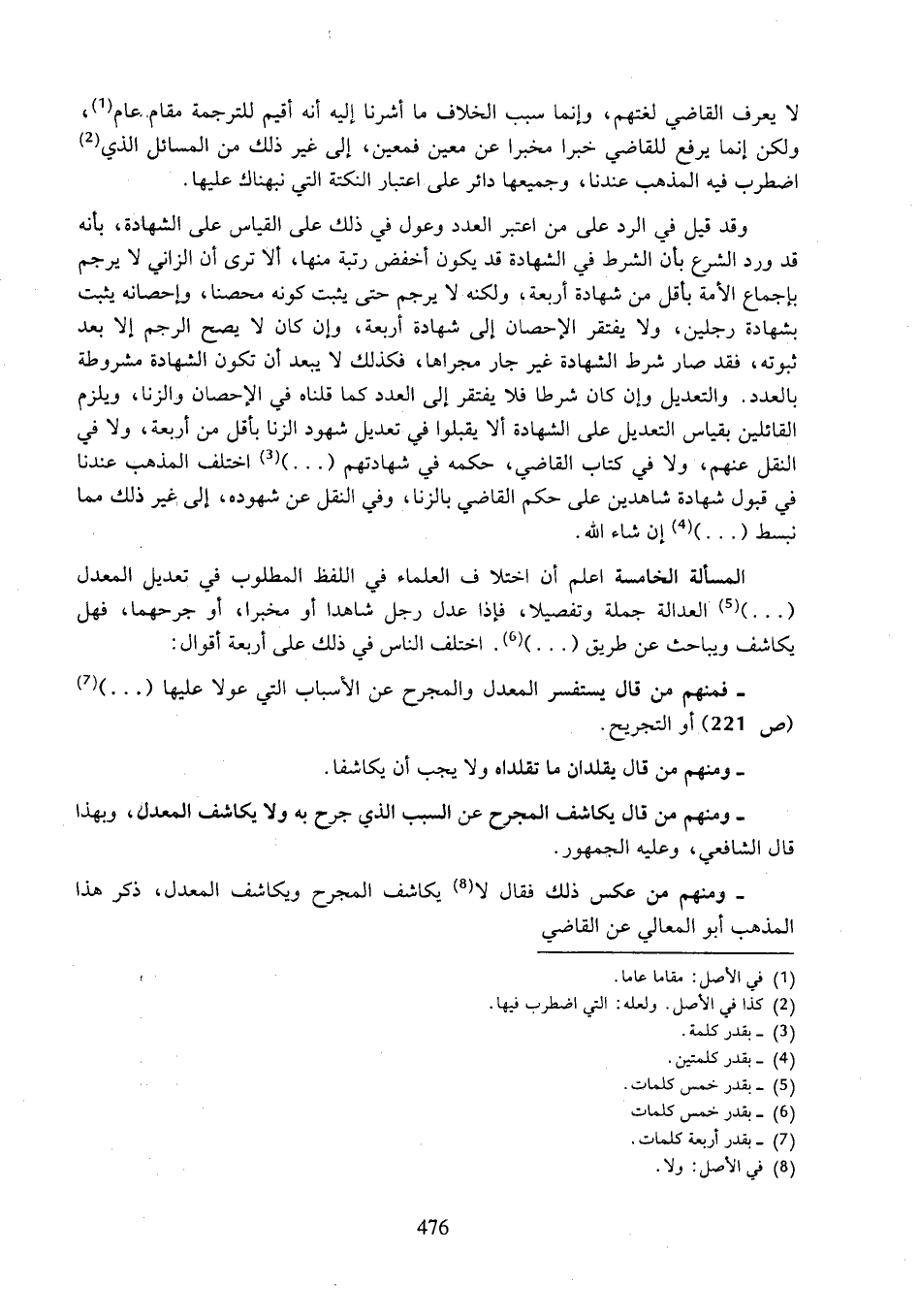 لا يعرف القاضي لغتهم، وإنما سبب الخلاف ما أشرنا إليه أنه أقيم للترجمة مقام عام$^{(1)}$، ولكن إنما يرفع للقاضي خبرا مخبرا عن معين فمعين، إلى غير ذلك من المسائل الذي$^{(2)}$ اضطرب فيه المذهب عندنا، وجميعها دائر على اعتبار النكتة التي نبهناك عليها.

وقد قيل في الرد على من اعتبر العدد وعول في ذلك على القياس على الشهادة، بأنه قد ورد الشرع بأن الشرط في الشهادة قد يكون أخفض رتبة منها، ألا ترى أن الزاني لا يرجم بإجماع الأمة بأقل من شهادة أربعة، ولكنه لا يرجم حتى يثبت كونه محصنا، وإحصانه يثبت بشهادة رجلين، ولا يفتقر الإحصان إلى شهادة أربعة، وإن كان لا يصح الرجم إلا بعد ثبوته، فقد صار شرط الشهادة غير جار مجراها، فكذلك لا يبعد أن تكون الشهادة مشروطة بالعدد. والتعديل وإن كان شرطا فلا يفتقر إلى العدد كما قلناه في الإحصان والزنا، ويلزم القائلين بقياس التعديل على الشهادة ألا يقبلوا في تعديل شهود الزنا بأقل من أربعة، ولا في النقل عنهم، ولا في كتاب القاضي، حكمه في شهادتهم (. . .)$^{(3)}$ اختلف المذهب عندنا في قبول شهادة شاهدين على حكم القاضي بالزنا، وفي النقل عن شهوده، إلى غير ذلك مما نبسط (. . .)$^{(4)}$ إن شاء الله.

المسألة الخامسة اعلم أن اختلا ف العلماء في اللفظ المطلوب في تعديل المعدل (. . .)$^{(5)}$ العدالة جملة وتفصيلا، فإذا عدل رجل شاهدا أو مخبرا، أو جرحهما، فهل يكاشف ويباحث عن طريق (. . .)$^{(6)}$. اختلف الناس في ذلك على أربعة أقوال:

ـ فمنهم من قال يستفسر المعدل والمجرح عن الأسباب التي عولا عليها (. . .)$^{(7)}$ (ص 221) أو التجريح.

ـ ومنهم من قال يقلدان ما تقلداه ولا يجب أن يكاشفا.

ـ ومنهم من قال يكاشف المجرح عن السبب الذي جرح به ولا يكاشف المعدل، وبهذا قال الشافعي، وعليه الجمهور.

ـ ومنهم من عكس ذلك فقال لا$^{(8)}$ يكاشف المجرح ويكاشف المعدل، ذكر هذا المذهب أبو المعالي عن القاضي

(1) في الأصل: مقاما عاما.
(2) كذا في الأصل. ولعله: التي اضطرب فيها.
(3) ـ بقدر كلمة.
(4) ـ بقدر كلمتين.
(5) ـ بقدر خمس كلمات.
(6) ـ بقدر خمس كلمات
(7) ـ بقدر أربعة كلمات.
(8) في الأصل: ولا.

476